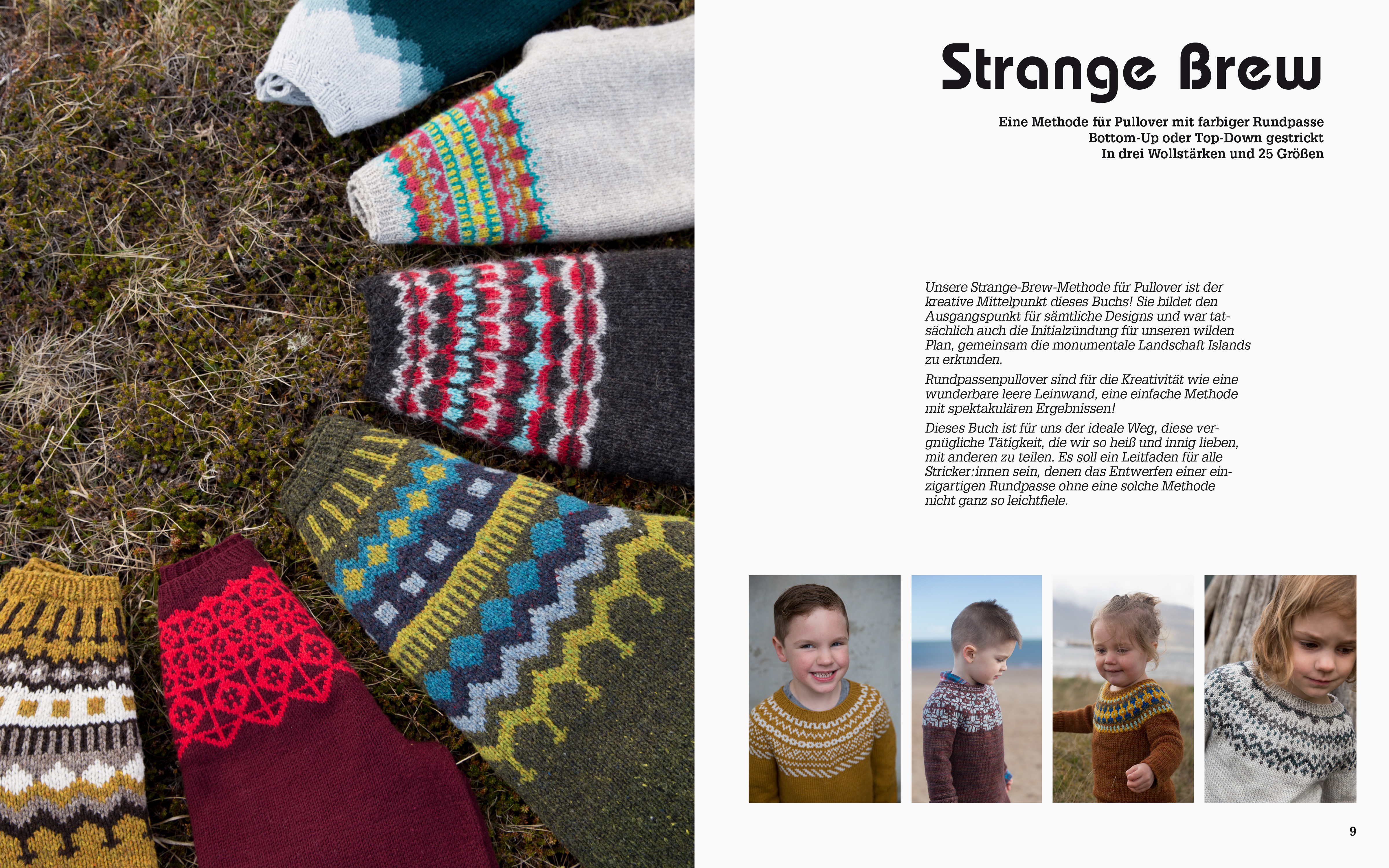 Strange Brew

Eine Methode für Pullover mit farbiger Rundpasse
Bottom-Up oder Top-Down gestrickt
In drei Wollstärken und 25 Größen

Unsere Strange-Brew-Methode für Pullover ist der kreative Mittelpunkt dieses Buchs! Sie bildet den Ausgangspunkt für sämtliche Designs und war tatsächlich auch die Initialzündung für unseren wilden Plan, gemeinsam die monumentale Landschaft Islands zu erkunden.

Rundpassenpullover sind für die Kreativität wie eine wunderbare leere Leinwand, eine einfache Methode mit spektakulären Ergebnissen!

Dieses Buch ist für uns der ideale Weg, diese vergnügliche Tätigkeit, die wir so heiß und innig lieben, mit anderen zu teilen. Es soll ein Leitfaden für alle Stricker:innen sein, denen das Entwerfen einer einzigartigen Rundpasse ohne eine solche Methode nicht ganz so leichtfiele.

9